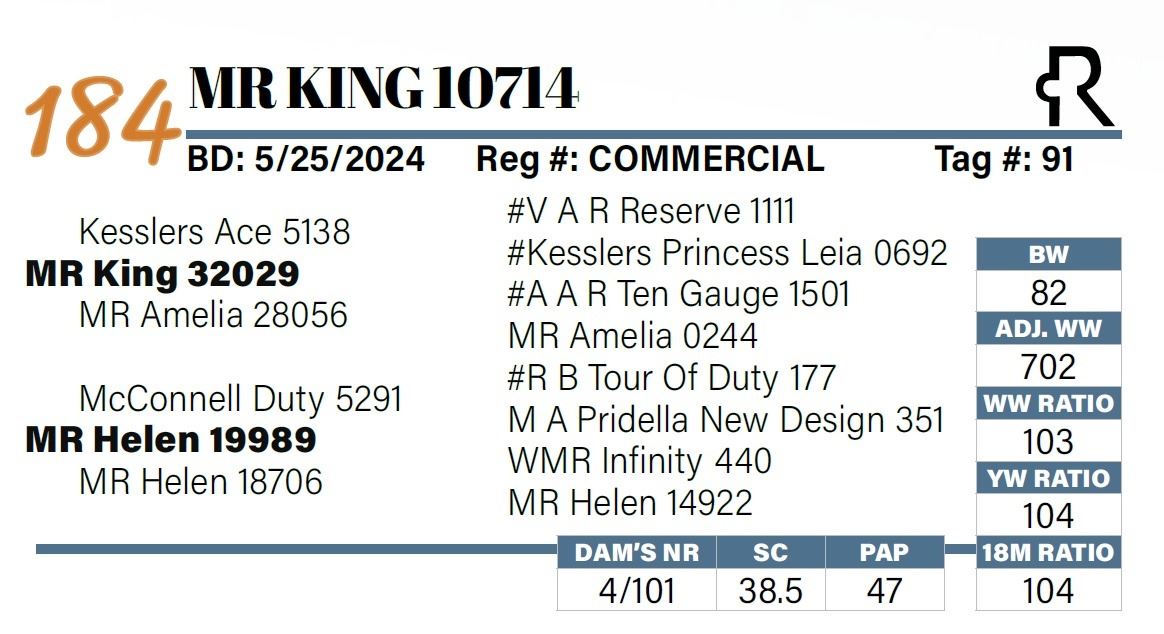 184 MR KING 10714

BD: 5/25/2024 Reg #: COMMERCIAL Tag #: 91

Kesslers Ace 5138
MR King 32029
MR Amelia 28056

McConnell Duty 5291
MR Helen 19989
MR Helen 18706

#V A R Reserve 1111
#Kesslers Princess Leia 0692
#A A R Ten Gauge 1501
MR Amelia 0244
#R B Tour Of Duty 177
M A Pridella New Design 351
WMR Infinity 440
MR Helen 14922

BW
82
ADJ. WW
702
WW RATIO
103
YW RATIO
104
18M RATIO
104

| DAM'S NR | SC | PAP |
|---|---|---|
| 4/101 | 38.5 | 47 |